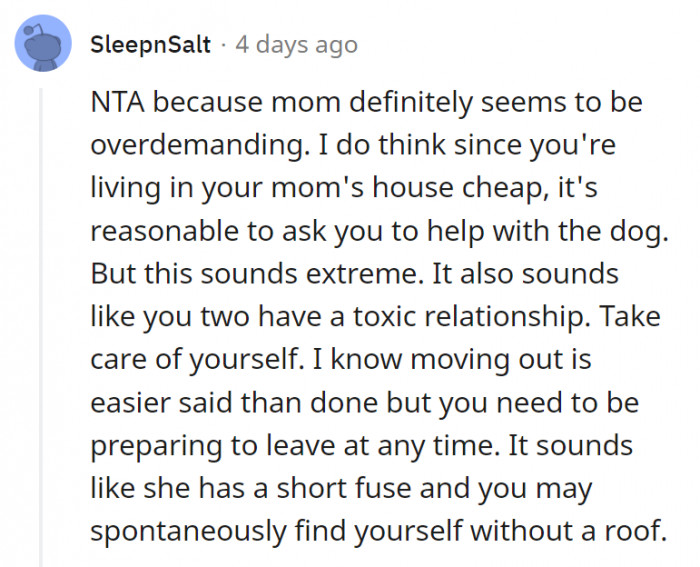 SleepnSalt · 4 days ago

NTA because mom definitely seems to be overdemanding. I do think since you're living in your mom's house cheap, it's reasonable to ask you to help with the dog. But this sounds extreme. It also sounds like you two have a toxic relationship. Take care of yourself. I know moving out is easier said than done but you need to be preparing to leave at any time. It sounds like she has a short fuse and you may spontaneously find yourself without a roof.